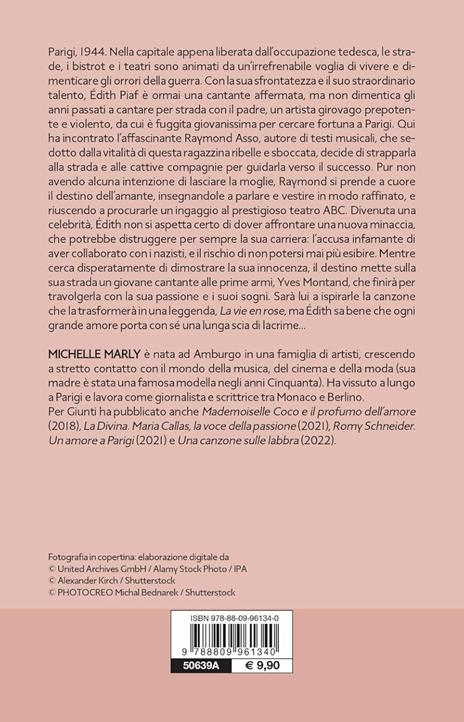 Parigi, 1944. Nella capitale appena liberata dall'occupazione tedesca, le strade, i bistrot e i teatri sono animati da un'irrefrenabile voglia di vivere e dimenticare gli orrori della guerra. Con la sua sfrontatezza e il suo straordinario talento, Édith Piaf è ormai una cantante affermata, ma non dimentica gli anni passati a cantare per strada con il padre, un artista girovago prepotente e violento, da cui è fuggita giovanissima per cercare fortuna a Parigi. Qui ha incontrato l'affascinante Raymond Asso, autore di testi musicali, che sedotto dalla vitalità di questa ragazzina ribelle e sboccata, decide di strapparla alla strada e alle cattive compagnie per guidarla verso il successo. Pur non avendo alcuna intenzione di lasciare la moglie, Raymond si prende a cuore il destino dell'amante, insegnandole a parlare e vestire in modo raffinato, e riuscendo a procurarle un ingaggio al prestigioso teatro ABC. Divenuta una celebrità, Édith non si aspetta certo di dover affrontare una nuova minaccia, che potrebbe distruggere per sempre la sua carriera: l'accusa infamante di aver collaborato con i nazisti, e il rischio di non potersi mai più esibire. Mentre cerca disperatamente di dimostrare la sua innocenza, il destino mette sulla sua strada un giovane cantante alle prime armi, Yves Montand, che finirà per travolgerla con la sua passione e i suoi sogni. Sarà lui a ispirarle la canzone che la trasformerà in una leggenda, La vie en rose, ma Édith sa bene che ogni grande amore porta con sé una lunga scia di lacrime...

MICHELLE MARLY è nata ad Amburgo in una famiglia di artisti, crescendo a stretto contatto con il mondo della musica, del cinema e della moda (sua madre è stata una famosa modella negli anni Cinquanta). Ha vissuto a lungo a Parigi e lavora come giornalista e scrittrice tra Monaco e Berlino.
Per Giunti ha pubblicato anche Mademoiselle Coco e il profumo dell'amore (2018), La Divina. Maria Callas, la voce della passione (2021), Romy Schneider. Un amore a Parigi (2021) e Una canzone sulle labbra (2022).

Fotografia in copertina: elaborazione digitale da
© United Archives GmbH / Alamy Stock Photo / IPA
© Alexander Kirch / Shutterstock
© PHOTOCREO Michal Bednarek / Shutterstock

ISBN 978-88-09-96134-0

9 788809 961340

50639A € 9,90